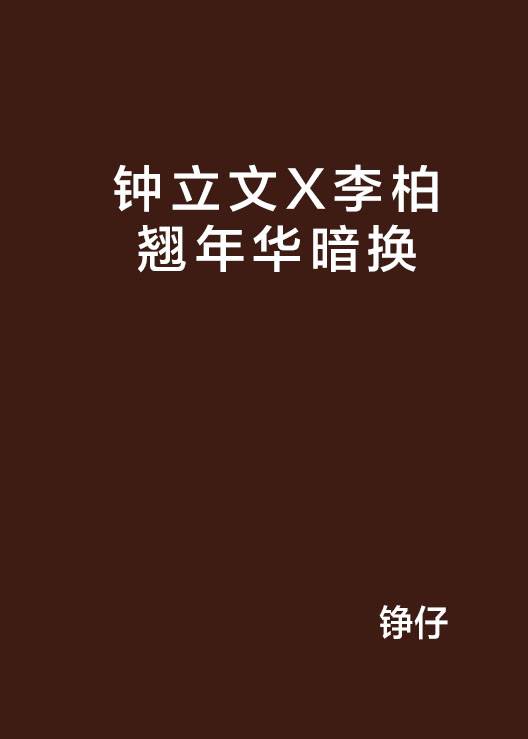 钟立文X李柏翘年华暗换

铮仔